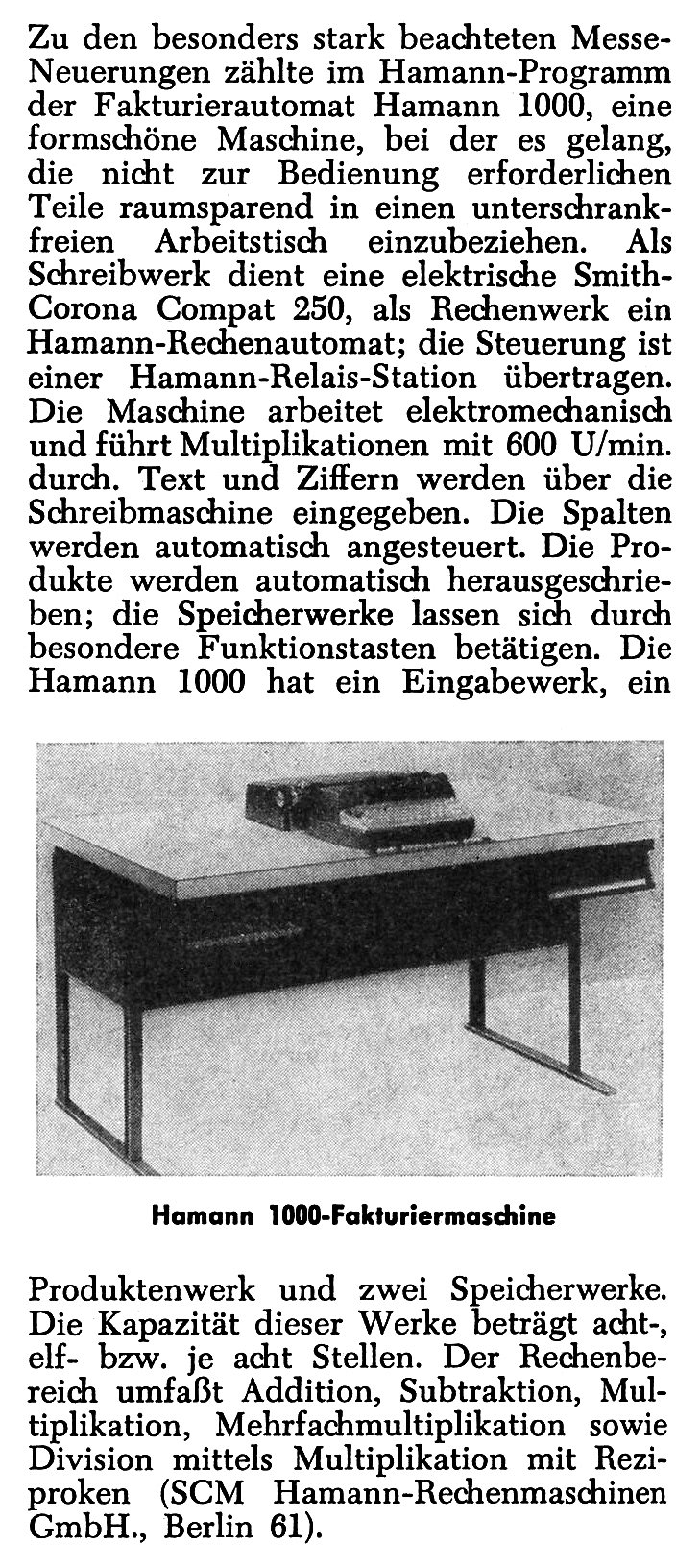 Zu den besonders stark beachteten Messe-Neuerungen zählte im Hamann-Programm der Fakturierautomat Hamann 1000, eine formschöne Maschine, bei der es gelang, die nicht zur Bedienung erforderlichen Teile raumsparend in einen unterschrankfreien Arbeitstisch einzubeziehen. Als Schreibwerk dient eine elektrische Smith-Corona Compat 250, als Rechenwerk ein Hamann-Rechenautomat; die Steuerung ist einer Hamann-Relais-Station übertragen. Die Maschine arbeitet elektromechanisch und führt Multiplikationen mit 600 U/min. durch. Text und Ziffern werden über die Schreibmaschine eingegeben. Die Spalten werden automatisch angesteuert. Die Produkte werden automatisch herausgeschrieben; die Speicherwerke lassen sich durch besondere Funktionstasten betätigen. Die Hamann 1000 hat ein Eingabewerk, ein

Hamann 1000-Fakturiermaschine

Produktenwerk und zwei Speicherwerke. Die Kapazität dieser Werke beträgt acht-, elf- bzw. je acht Stellen. Der Rechenbereich umfaßt Addition, Subtraktion, Multiplikation, Mehrfachmultiplikation sowie Division mittels Multiplikation mit Reziproken (SCM Hamann-Rechenmaschinen GmbH., Berlin 61).